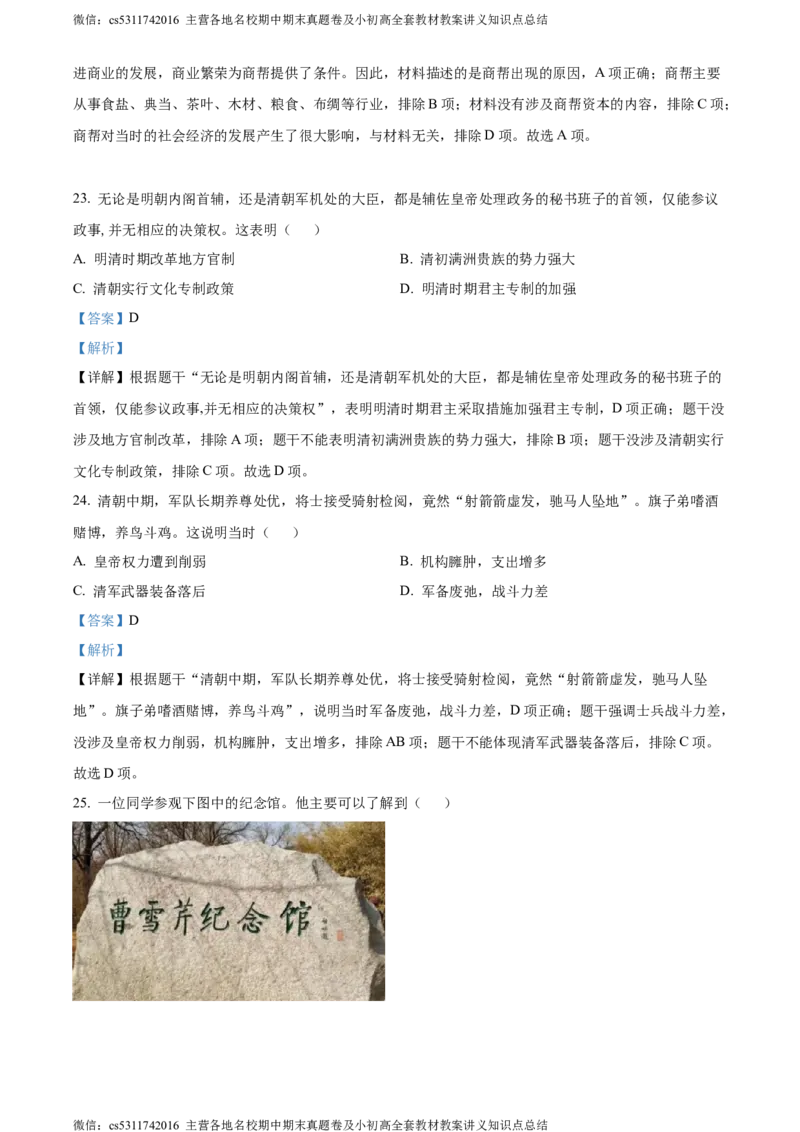 微信：cs5311742016 主营各地名校期中期末真题卷及小初高全套教材教案讲义知识点总结

进商业的发展，商业繁荣为商帮提供了条件。因此，材料描述的是商帮出现的原因，A 项正确；商帮主要从事食盐、典当、茶叶、木材、粮食、布绸等行业，排除 B 项；材料没有涉及商帮资本的内容，排除 C 项；商帮对当时的社会经济的发展产生了很大影响，与材料无关，排除 D 项。故选 A 项。

23. 无论是明朝内阁首辅，还是清朝军机处的大臣，都是辅佐皇帝处理政务的秘书班子的首领，仅能参议政事, 并无相应的决策权。这表明（　　）

A. 明清时期改革地方官制
B. 清初满洲贵族的势力强大
C. 清朝实行文化专制政策
D. 明清时期君主专制的加强

【答案】D

【解析】

【详解】根据题干“无论是明朝内阁首辅，还是清朝军机处的大臣，都是辅佐皇帝处理政务的秘书班子的首领，仅能参议政事,并无相应的决策权”，表明明清时期君主采取措施加强君主专制，D 项正确；题干没涉及地方官制改革，排除 A 项；题干不能表明清初满洲贵族的势力强大，排除 B 项；题干没涉及清朝实行文化专制政策，排除 C 项。故选 D 项。

24. 清朝中期，军队长期养尊处优，将士接受骑射检阅，竟然“射箭箭虚发，驰马人坠地”。旗子弟嗜酒赌博，养鸟斗鸡。这说明当时（　　）

A. 皇帝权力遭到削弱
B. 机构臃肿，支出增多
C. 清军武器装备落后
D. 军备废弛，战斗力差

【答案】D

【解析】

【详解】根据题干“清朝中期，军队长期养尊处优，将士接受骑射检阅，竟然“射箭箭虚发，驰马人坠地”。旗子弟嗜酒赌博，养鸟斗鸡”，说明当时军备废弛，战斗力差，D 项正确；题干强调士兵战斗力差，没涉及皇帝权力削弱，机构臃肿，支出增多，排除 AB 项；题干不能体现清军武器装备落后，排除 C 项。故选 D 项。

25. 一位同学参观下图中的纪念馆。他主要可以了解到（　　）

曹雪芹纪念馆

微信：cs5311742016 主营各地名校期中期末真题卷及小初高全套教材教案讲义知识点总结